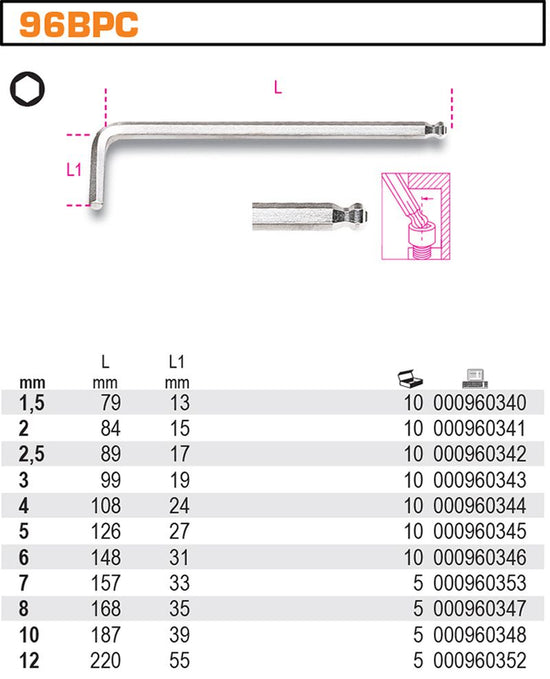 96BPC

L

L1

| mm | L mm | L1 mm | | |
|---|---|---|---|---|
| 1,5 | 79 | 13 | 10 | 000960340 |
| 2 | 84 | 15 | 10 | 000960341 |
| 2,5 | 89 | 17 | 10 | 000960342 |
| 3 | 99 | 19 | 10 | 000960343 |
| 4 | 108 | 24 | 10 | 000960344 |
| 5 | 126 | 27 | 10 | 000960345 |
| 6 | 148 | 31 | 10 | 000960346 |
| 7 | 157 | 33 | 5 | 000960353 |
| 8 | 168 | 35 | 5 | 000960347 |
| 10 | 187 | 39 | 5 | 000960348 |
| 12 | 220 | 55 | 5 | 000960352 |